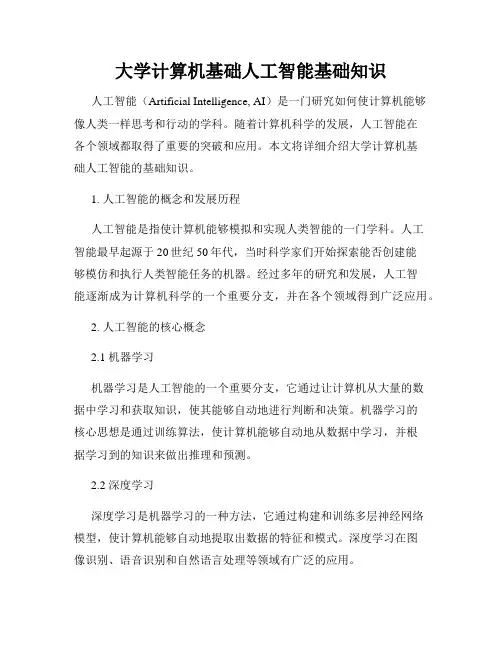 大学计算机基础人工智能基础知识

人工智能（Artificial Intelligence, AI）是一门研究如何使计算机能够像人类一样思考和行动的学科。随着计算机科学的发展，人工智能在各个领域都取得了重要的突破和应用。本文将详细介绍大学计算机基础人工智能的基础知识。

1. 人工智能的概念和发展历程

人工智能是指使计算机能够模拟和实现人类智能的一门学科。人工智能最早起源于20世纪50年代，当时科学家们开始探索能否创建能够模仿和执行人类智能任务的机器。经过多年的研究和发展，人工智能逐渐成为计算机科学的一个重要分支，并在各个领域得到广泛应用。

2. 人工智能的核心概念

2.1 机器学习

机器学习是人工智能的一个重要分支，它通过让计算机从大量的数据中学习和获取知识，使其能够自动地进行判断和决策。机器学习的核心思想是通过训练算法，使计算机能够自动地从数据中学习，并根据学习到的知识来做出推理和预测。

2.2 深度学习

深度学习是机器学习的一种方法，它通过构建和训练多层神经网络模型，使计算机能够自动地提取出数据的特征和模式。深度学习在图像识别、语音识别和自然语言处理等领域有广泛的应用。